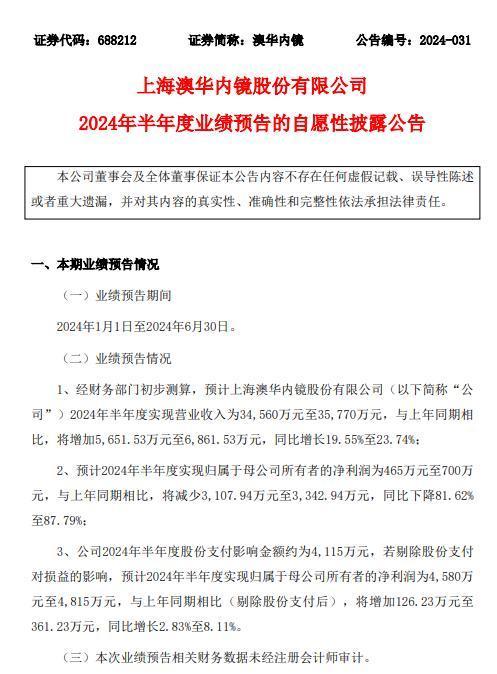 证券代码：688212　　证券简称：澳华内镜　　公告编号：2024-031

上海澳华内镜股份有限公司
2024年半年度业绩预告的自愿性披露公告

本公司董事会及全体董事保证本公告内容不存在任何虚假记载、误导性陈述或者重大遗漏，并对其内容的真实性、准确性和完整性依法承担法律责任。

一、本期业绩预告情况

（一）业绩预告期间

2024年1月1日至2024年6月30日。

（二）业绩预告情况

1、经财务部门初步测算，预计上海澳华内镜股份有限公司（以下简称“公司”）2024年半年度实现营业收入为34,560万元至35,770万元，与上年同期相比，将增加5,651.53万元至6,861.53万元，同比增长19.55%至23.74%；

2、预计2024年半年度实现归属于母公司所有者的净利润为465万元至700万元，与上年同期相比，将减少3,107.94万元至3,342.94万元，同比下降81.62%至87.79%；

3、公司2024年半年度股份支付影响金额约为4,115万元，若剔除股份支付对损益的影响，预计2024年半年度实现归属于母公司所有者的净利润为4,580万元至4,815万元，与上年同期相比（剔除股份支付后），将增加126.23万元至361.23万元，同比增长2.83%至8.11%。

（三）本次业绩预告相关财务数据未经注册会计师审计。